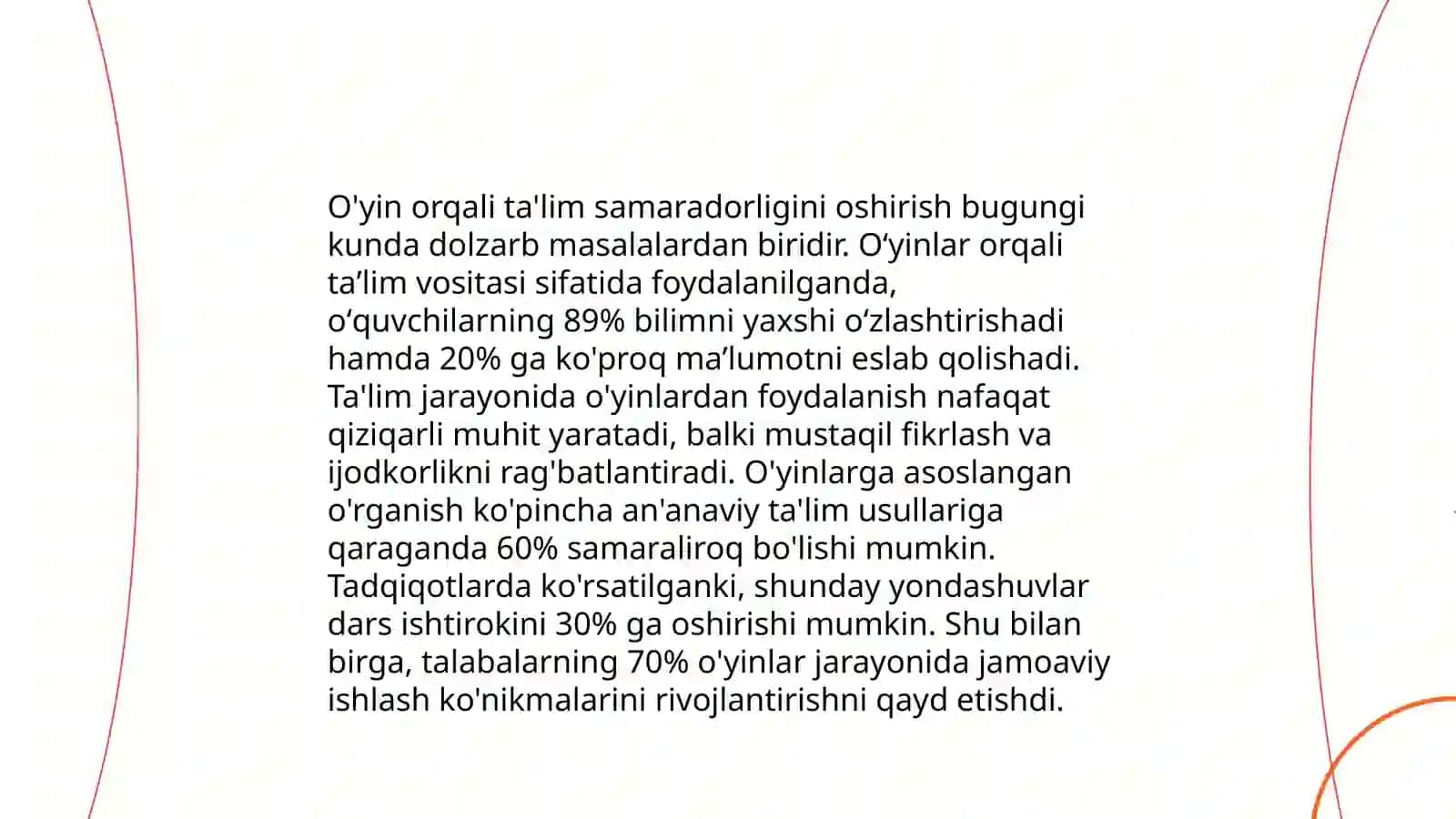 O'yin orqali ta'lim samaradorligini oshirish bugungi kunda dolzarb masalalardan biridir. O‘yinlar orqali ta’lim vositasi sifatida foydalanilganda, o‘quvchilarning 89% bilimni yaxshi o‘zlashtirishadi hamda 20% ga ko'proq ma’lumotni eslab qolishadi. Ta'lim jarayonida o'yinlardan foydalanish nafaqat qiziqarli muhit yaratadi, balki mustaqil fikrlash va ijodkorlikni rag'batlantiradi. O'yinlarga asoslangan o'rganish ko'pincha an'anaviy ta'lim usullariga qaraganda 60% samaraliroq bo'lishi mumkin. Tadqiqotlarda ko'rsatilganki, shunday yondashuvlar dars ishtirokini 30% ga oshirishi mumkin. Shu bilan birga, talabalarning 70% o'yinlar jarayonida jamoaviy ishlash ko'nikmalarini rivojlantirishni qayd etishdi.